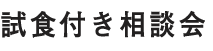 試食付き相談会